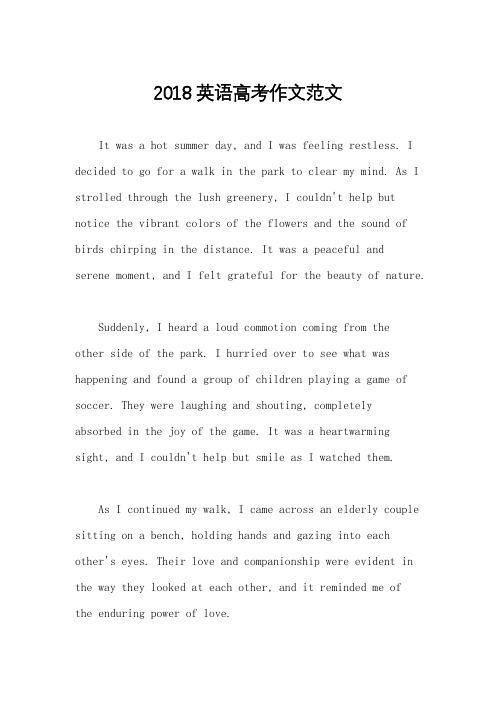 2018英语高考作文范文

It was a hot summer day, and I was feeling restless. I decided to go for a walk in the park to clear my mind. As I strolled through the lush greenery, I couldn't help but notice the vibrant colors of the flowers and the sound of birds chirping in the distance. It was a peaceful and serene moment, and I felt grateful for the beauty of nature.

Suddenly, I heard a loud commotion coming from the other side of the park. I hurried over to see what was happening and found a group of children playing a game of soccer. They were laughing and shouting, completely absorbed in the joy of the game. It was a heartwarming sight, and I couldn't help but smile as I watched them.

As I continued my walk, I came across an elderly couple sitting on a bench, holding hands and gazing into each other's eyes. Their love and companionship were evident in the way they looked at each other, and it reminded me of the enduring power of love.